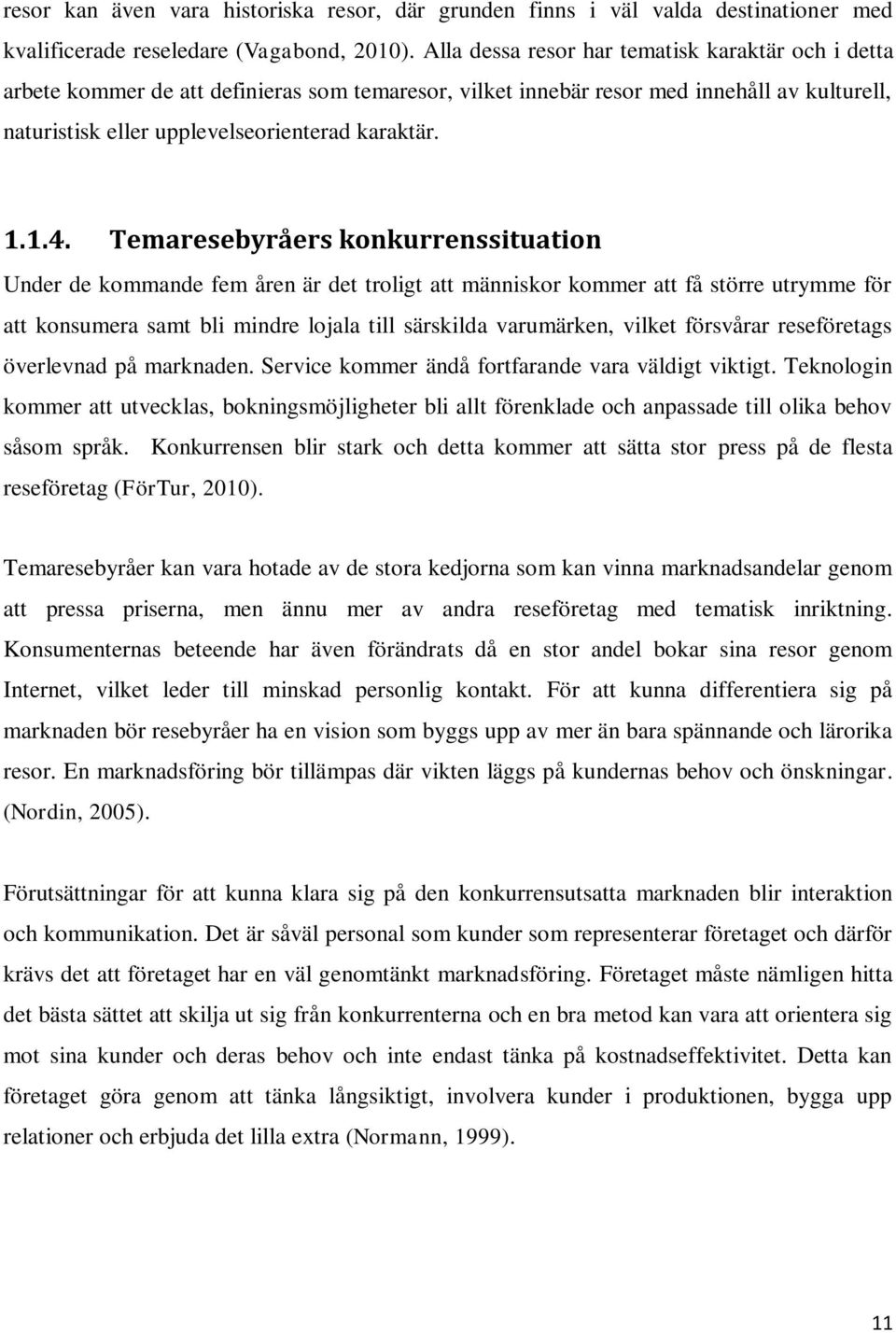 resor kan även vara historiska resor, där grunden finns i väl valda destinationer med kvalificerade reseledare (Vagabond, 2010). Alla dessa resor har tematisk karaktär och i detta arbete kommer de att definieras som temaresor, vilket innebär resor med innehåll av kulturell, naturistisk eller upplevelseorienterad karaktär.

1.1.4. Temaresebyråers konkurrenssituation

Under de kommande fem åren är det troligt att människor kommer att få större utrymme för att konsumera samt bli mindre lojala till särskilda varumärken, vilket försvårar reseföretags överlevnad på marknaden. Service kommer ändå fortfarande vara väldigt viktigt. Teknologin kommer att utvecklas, bokningsmöjligheter bli allt förenklade och anpassade till olika behov såsom språk. Konkurrensen blir stark och detta kommer att sätta stor press på de flesta reseföretag (FörTur, 2010).

Temaresebyråer kan vara hotade av de stora kedjorna som kan vinna marknadsandelar genom att pressa priserna, men ännu mer av andra reseföretag med tematisk inriktning. Konsumenternas beteende har även förändrats då en stor andel bokar sina resor genom Internet, vilket leder till minskad personlig kontakt. För att kunna differentiera sig på marknaden bör resebyråer ha en vision som byggs upp av mer än bara spännande och lärorika resor. En marknadsföring bör tillämpas där vikten läggs på kundernas behov och önskningar. (Nordin, 2005).

Förutsättningar för att kunna klara sig på den konkurrensutsatta marknaden blir interaktion och kommunikation. Det är såväl personal som kunder som representerar företaget och därför krävs det att företaget har en väl genomtänkt marknadsföring. Företaget måste nämligen hitta det bästa sättet att skilja ut sig från konkurrenterna och en bra metod kan vara att orientera sig mot sina kunder och deras behov och inte endast tänka på kostnadseffektivitet. Detta kan företaget göra genom att tänka långsiktigt, involvera kunder i produktionen, bygga upp relationer och erbjuda det lilla extra (Normann, 1999).

11